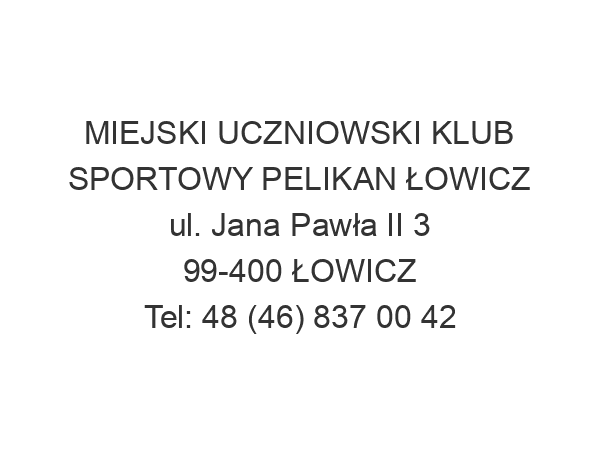 MIEJSKI UCZNIOWSKI KLUB SPORTOWY PELIKAN ŁOWICZ
ul. Jana Pawła II 3
99-400 ŁOWICZ
Tel: 48 (46) 837 00 42